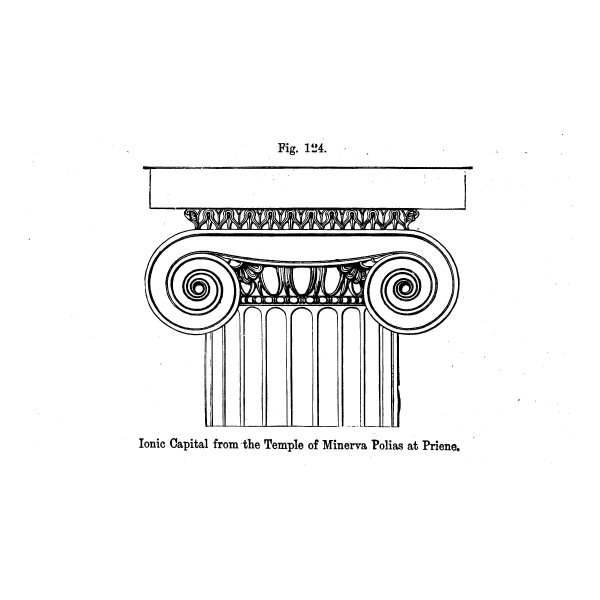 Fig. 124.

Ionic Capital from the Temple of Minerva Polias at Priene.